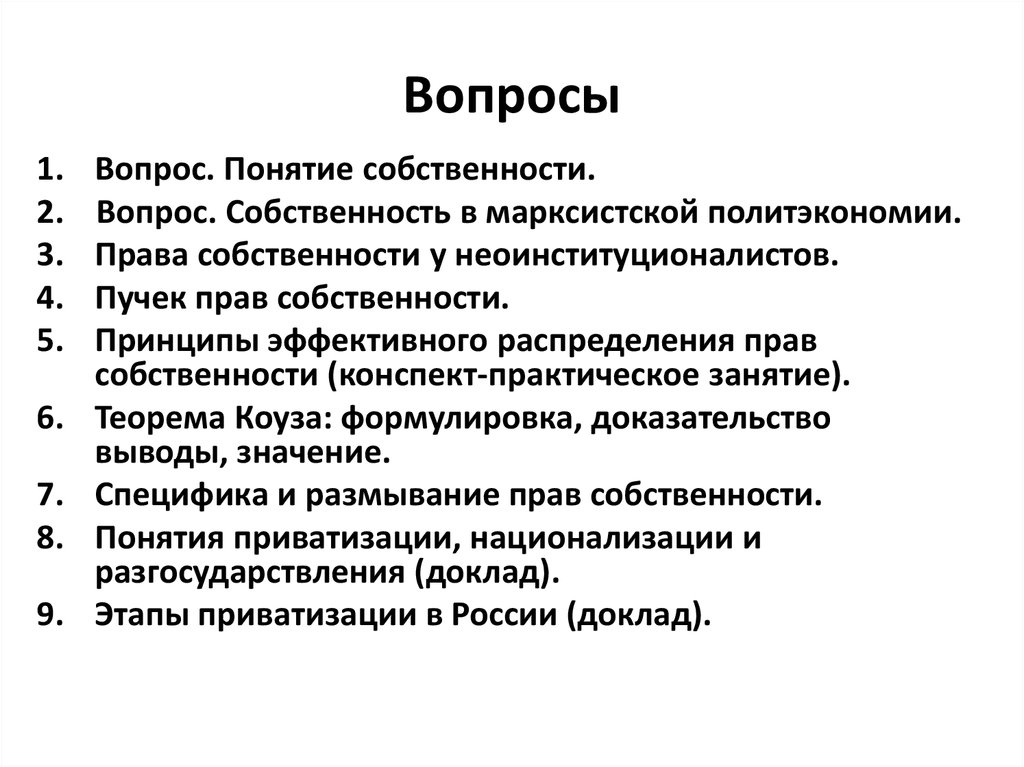 Вопросы

1. Вопрос. Понятие собственности.
2. Вопрос. Собственность в марксистской политэкономии.
3. Права собственности у неоинституционалистов.
4. Пучек прав собственности.
5. Принципы эффективного распределения прав собственности (конспект-практическое занятие).
6. Теорема Коуза: формулировка, доказательство выводы, значение.
7. Специфика и размывание прав собственности.
8. Понятия приватизации, национализации и разгосударствления (доклад).
9. Этапы приватизации в России (доклад).